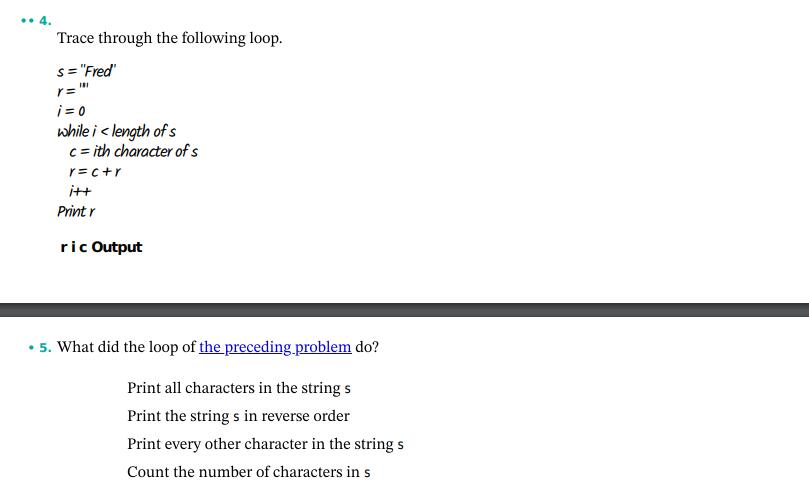 •• 4.
Trace through the following loop.

s = "Fred"
r = ""
i = 0
while i < length of s
c = ith character of s
r = c + r
i++
Print r

r i c Output

• 5. What did the loop of the preceding problem do?

Print all characters in the string s

Print the string s in reverse order

Print every other character in the string s

Count the number of characters in s